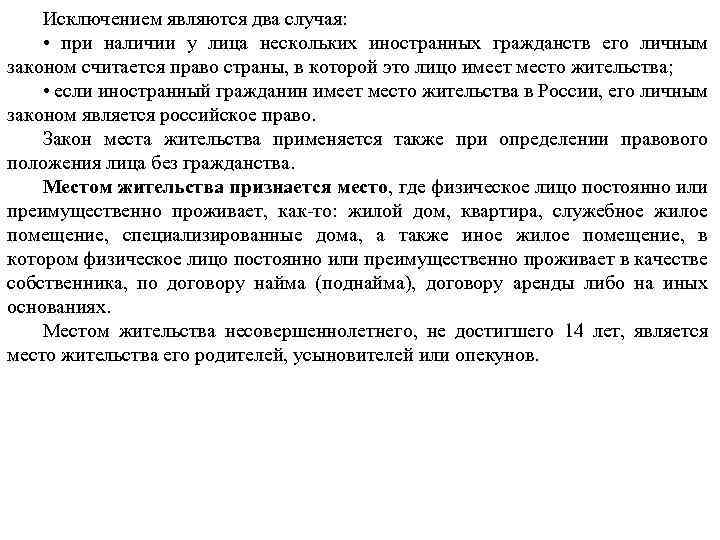 Исключением являются два случая:

• при наличии у лица нескольких иностранных гражданств его личным законом считается право страны, в которой это лицо имеет место жительства;

• если иностранный гражданин имеет место жительства в России, его личным законом является российское право.

Закон места жительства применяется также при определении правового положения лица без гражданства.

Местом жительства признается место, где физическое лицо постоянно или преимущественно проживает, как-то: жилой дом, квартира, служебное жилое помещение, специализированные дома, а также иное жилое помещение, в котором физическое лицо постоянно или преимущественно проживает в качестве собственника, по договору найма (поднайма), договору аренды либо на иных основаниях.

Местом жительства несовершеннолетнего, не достигшего 14 лет, является место жительства его родителей, усыновителей или опекунов.